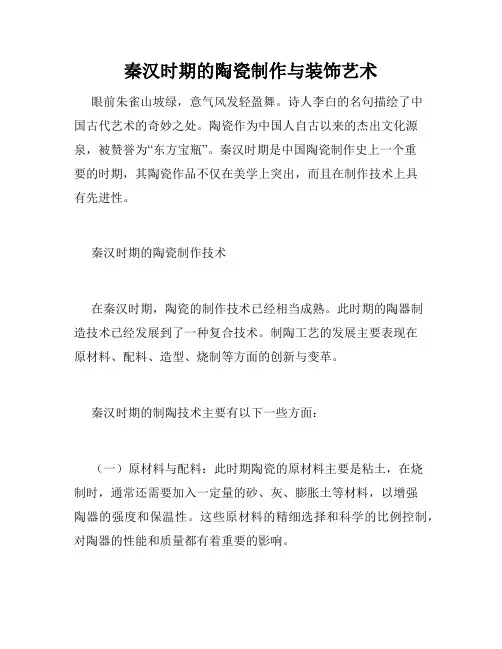 秦汉时期的陶瓷制作与装饰艺术

眼前朱雀山坡绿，意气风发轻盈舞。诗人李白的名句描绘了中国古代艺术的奇妙之处。陶瓷作为中国人自古以来的杰出文化源泉，被赞誉为“东方宝瓶”。秦汉时期是中国陶瓷制作史上一个重要的时期，其陶瓷作品不仅在美学上突出，而且在制作技术上具有先进性。

秦汉时期的陶瓷制作技术

在秦汉时期，陶瓷的制作技术已经相当成熟。此时期的陶器制造技术已经发展到了一种复合技术。制陶工艺的发展主要表现在原材料、配料、造型、烧制等方面的创新与变革。

秦汉时期的制陶技术主要有以下一些方面：

（一）原材料与配料：此时期陶瓷的原材料主要是粘土，在烧制时，通常还需要加入一定量的砂、灰、膨胀土等材料，以增强陶器的强度和保温性。这些原材料的精细选择和科学的比例控制，对陶器的性能和质量都有着重要的影响。